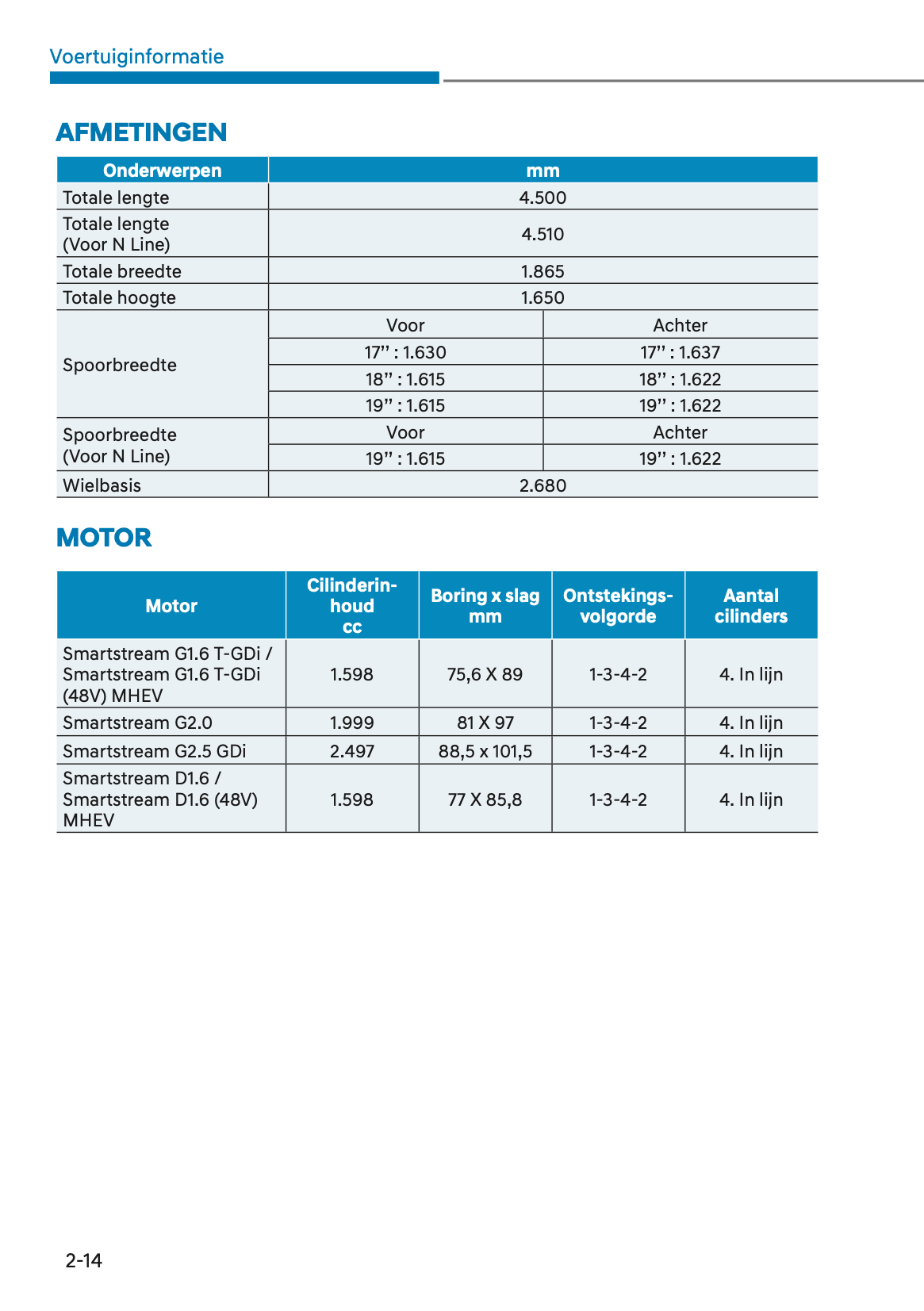 Voertuiginformatie

AFMETINGEN

| Onderwerpen | mm | |
|---|---|---|
| Totale lengte | 4.500 | |
| Totale lengte (Voor N Line) | 4.510 | |
| Totale breedte | 1.865 | |
| Totale hoogte | 1.650 | |
| Spoorbreedte | Voor | Achter |
| | 17'' : 1.630 | 17'' : 1.637 |
| | 18'' : 1.615 | 18'' : 1.622 |
| | 19'' : 1.615 | 19'' : 1.622 |
| Spoorbreedte (Voor N Line) | Voor | Achter |
| | 19'' : 1.615 | 19'' : 1.622 |
| Wielbasis | 2.680 | |

MOTOR

| Motor | Cilinderinhoud cc | Boring x slag mm | Ontstekingsvolgorde | Aantal cilinders |
|---|---|---|---|---|
| Smartstream G1.6 T-GDi / Smartstream G1.6 T-GDi (48V) MHEV | 1.598 | 75,6 X 89 | 1-3-4-2 | 4. In lijn |
| Smartstream G2.0 | 1.999 | 81 X 97 | 1-3-4-2 | 4. In lijn |
| Smartstream G2.5 GDi | 2.497 | 88,5 x 101,5 | 1-3-4-2 | 4. In lijn |
| Smartstream D1.6 / Smartstream D1.6 (48V) MHEV | 1.598 | 77 X 85,8 | 1-3-4-2 | 4. In lijn |

2-14